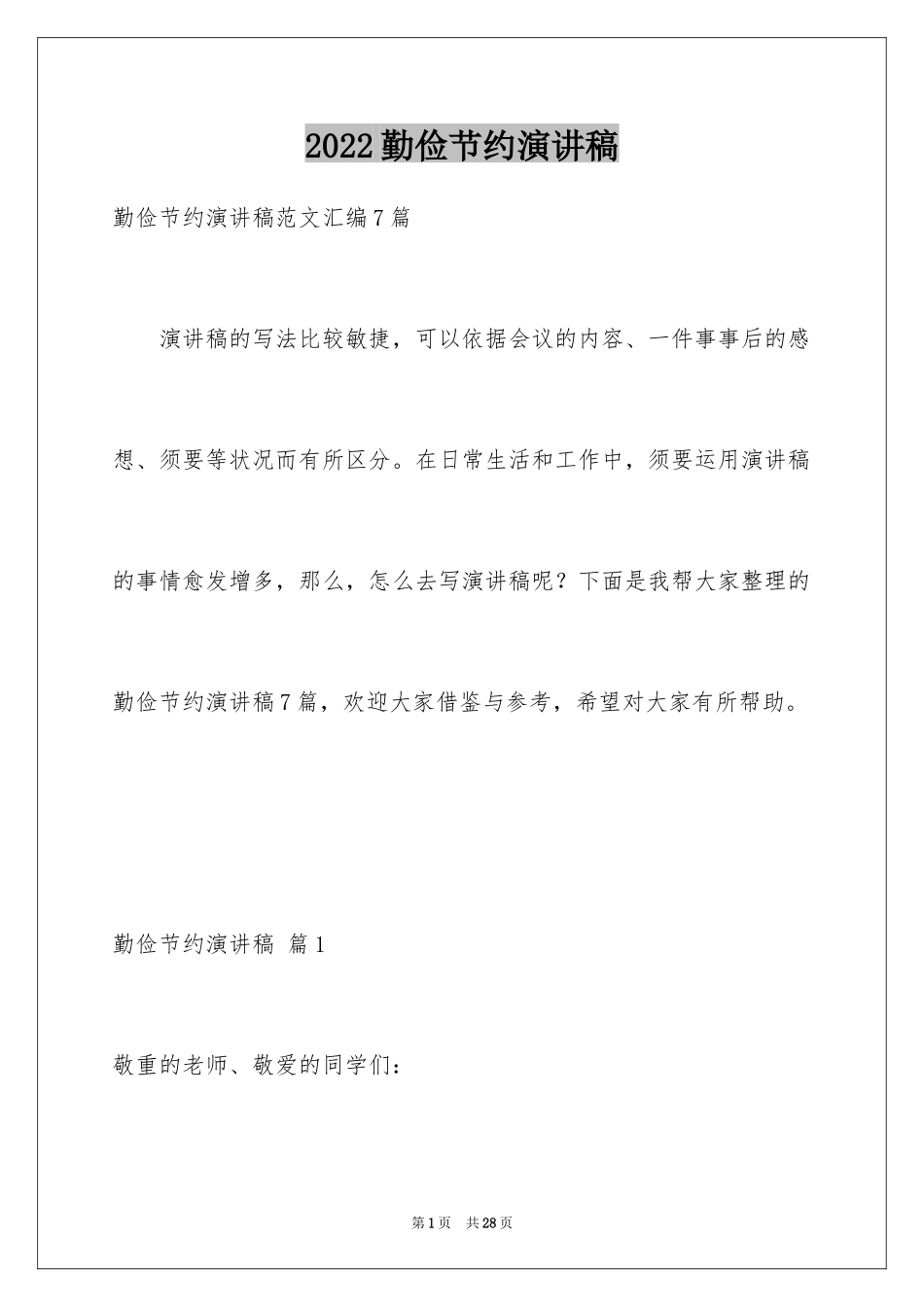 2022勤俭节约演讲稿

勤俭节约演讲稿范文汇编7篇

演讲稿的写法比较敏捷，可以依据会议的内容、一件事事后的感想、须要等状况而有所区分。在日常生活和工作中，须要运用演讲稿的事情愈发增多，那么，怎么去写演讲稿呢？下面是我帮大家整理的勤俭节约演讲稿7篇，欢迎大家借鉴与参考，希望对大家有所帮助。

勤俭节约演讲稿 篇1

敬重的老师、敬爱的同学们：

第1页 共28页